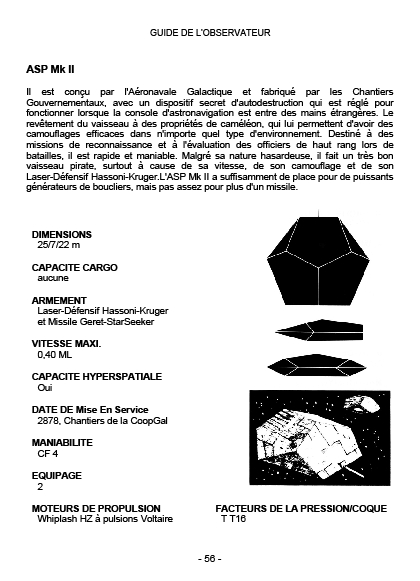 GUIDE DE L'OBSERVATEUR

ASP Mk II

Il est conçu par l'Aéronavale Galactique et fabriqué par les Chantiers Gouvernementaux, avec un dispositif secret d'autodestruction qui est réglé pour fonctionner lorsque la console d'astronavigation est entre des mains étrangères. Le revêtement du vaisseau à des propriétés de caméléon, qui lui permettent d'avoir des camouflages efficaces dans n'importe quel type d'environnement. Destiné à des missions de reconnaissance et à l'évaluation des officiers de haut rang lors de batailles, il est rapide et maniable. Malgré sa nature hasardeuse, il fait un très bon vaisseau pirate, surtout à cause de sa vitesse, de son camouflage et de son Laser-Défensif Hassoni-Kruger.L'ASP Mk II a suffisamment de place pour de puissants générateurs de boucliers, mais pas assez pour plus d'un missile.

DIMENSIONS
25/7/22 m

CAPACITE CARGO
aucune

ARMEMENT
Laser-Défensif Hassoni-Kruger
et Missile Geret-StarSeeker

VITESSE MAXI.
0,40 ML

CAPACITE HYPERSPATIALE
Oui

DATE DE Mise En Service
2878, Chantiers de la CoopGal

MANIABILITE
CF 4

EQUIPAGE
2

MOTEURS DE PROPULSION
Whiplash HZ à pulsions Voltaire

FACTEURS DE LA PRESSION/COQUE
T T16

- 56 -